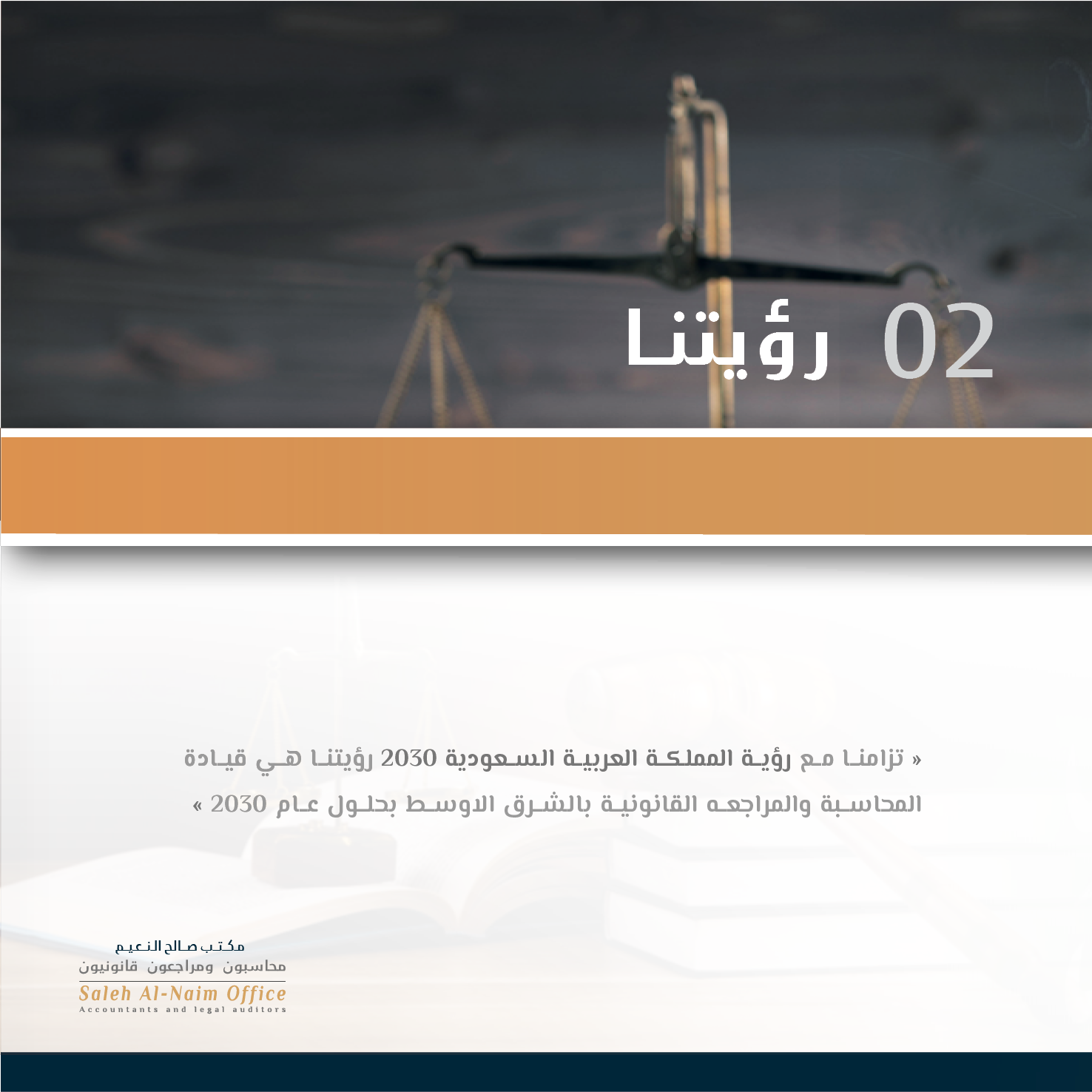 02 رؤيتنا

« تزامنا مع رؤية المملكة العربية السعودية 2030 رؤيتنا هي قيادة المحاسبة والمراجعه القانونية بالشرق الاوسط بحلول عام 2030 »

مكتب صالح النعيم
محاسبون ومراجعون قانونيون
Saleh Al-Naim Office
Accountants and legal auditors